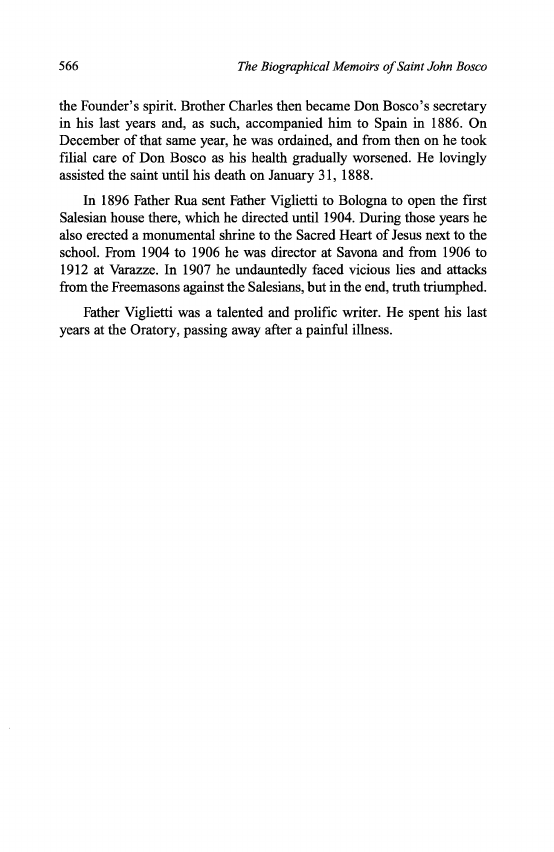 566 The Biographical Memoirs of Saint John Bosco

the Founder's spirit. Brother Charles then became Don Bosco's secretary in his last years and, as such, accompanied him to Spain in 1886. On December of that same year, he was ordained, and from then on he took filial care of Don Bosco as his health gradually worsened. He lovingly assisted the saint until his death on January 31, 1888.

In 1896 Father Rua sent Father Viglietti to Bologna to open the first Salesian house there, which he directed until 1904. During those years he also erected a monumental shrine to the Sacred Heart of Jesus next to the school. From 1904 to 1906 he was director at Savona and from 1906 to 1912 at Varazze. In 1907 he undauntedly faced vicious lies and attacks from the Freemasons against the Salesians, but in the end, truth triumphed.

Father Viglietti was a talented and prolific writer. He spent his last years at the Oratory, passing away after a painful illness.